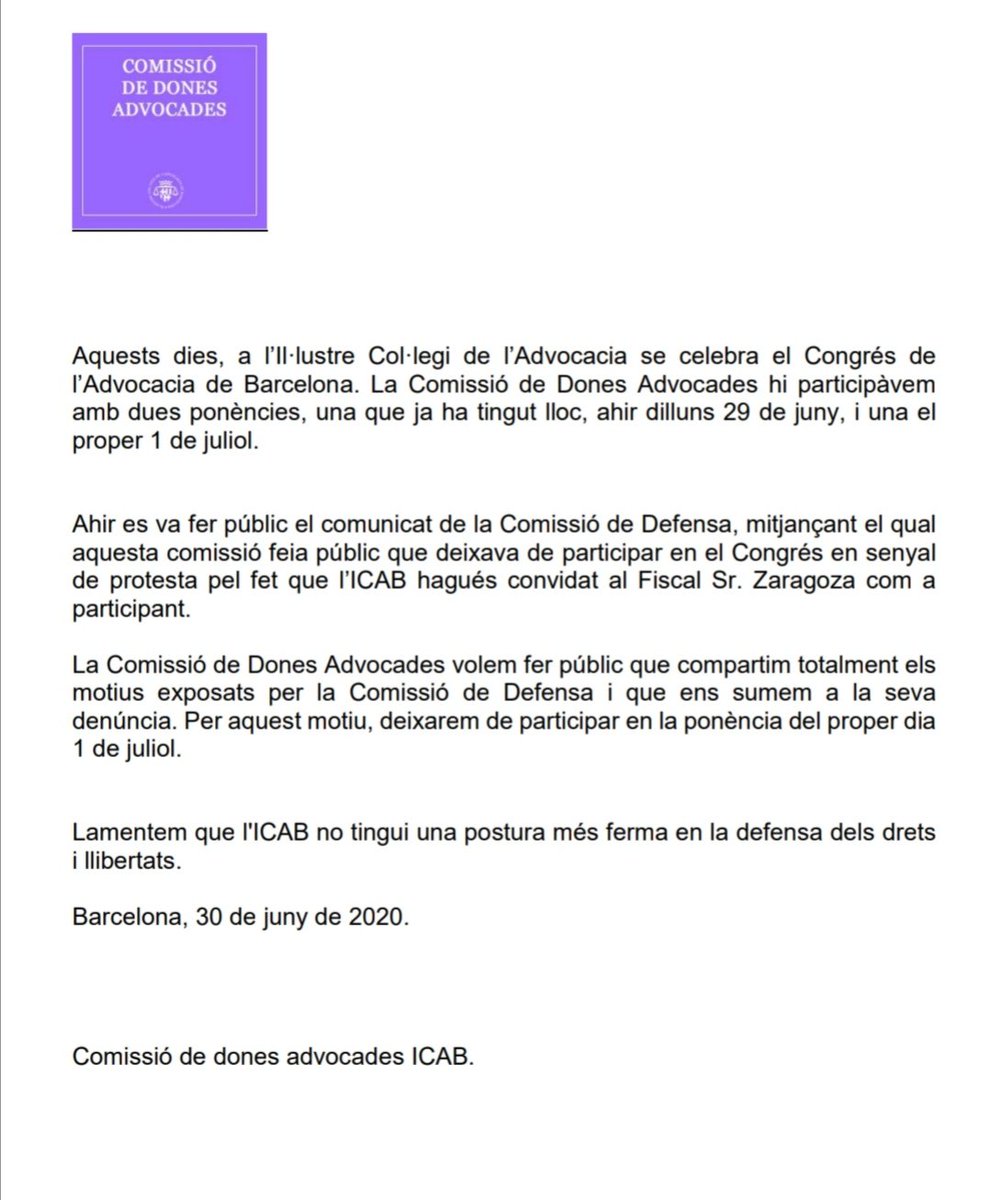 COMISSIÓ
DE DONES
ADVOCADES

Aquests dies, a l'Il·lustre Col·legi de l'Advocacia se celebra el Congrés de l'Advocacia de Barcelona. La Comissió de Dones Advocades hi participàvem amb dues ponències, una que ja ha tingut lloc, ahir dilluns 29 de juny, i una el proper 1 de juliol.

Ahir es va fer públic el comunicat de la Comissió de Defensa, mitjançant el qual aquesta comissió feia públic que deixava de participar en el Congrés en senyal de protesta pel fet que l'ICAB hagués convidat al Fiscal Sr. Zaragoza com a participant.

La Comissió de Dones Advocades volem fer públic que compartim totalment els motius exposats per la Comissió de Defensa i que ens sumem a la seva denúncia. Per aquest motiu, deixarem de participar en la ponència del proper dia 1 de juliol.

Lamentem que l'ICAB no tingui una postura més ferma en la defensa dels drets i llibertats.

Barcelona, 30 de juny de 2020.

Comissió de dones advocades ICAB.